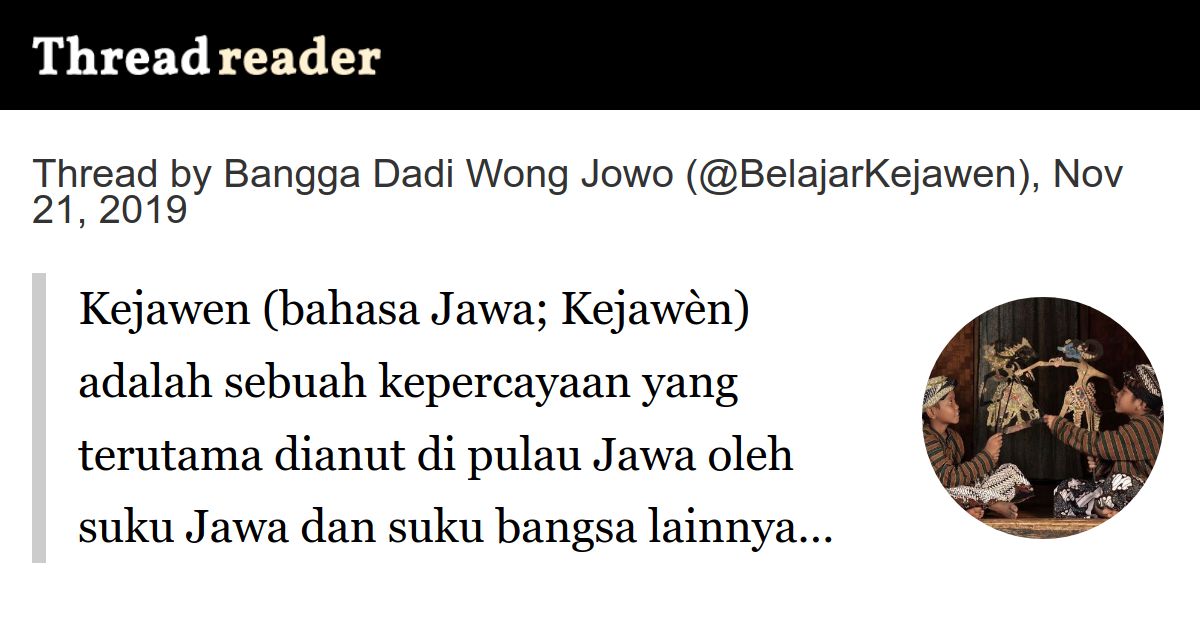 Thread reader

Thread by Bangga Dadi Wong Jowo (@BelajarKejawen), Nov 21, 2019

Kejawen (bahasa Jawa; Kejawèn) adalah sebuah kepercayaan yang terutama dianut di pulau Jawa oleh suku Jawa dan suku bangsa lainnya...